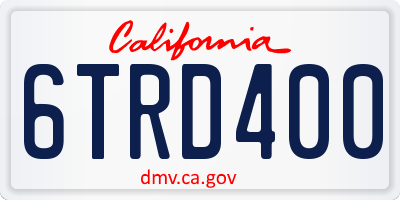 California

6TRD400

dmv.ca.gov